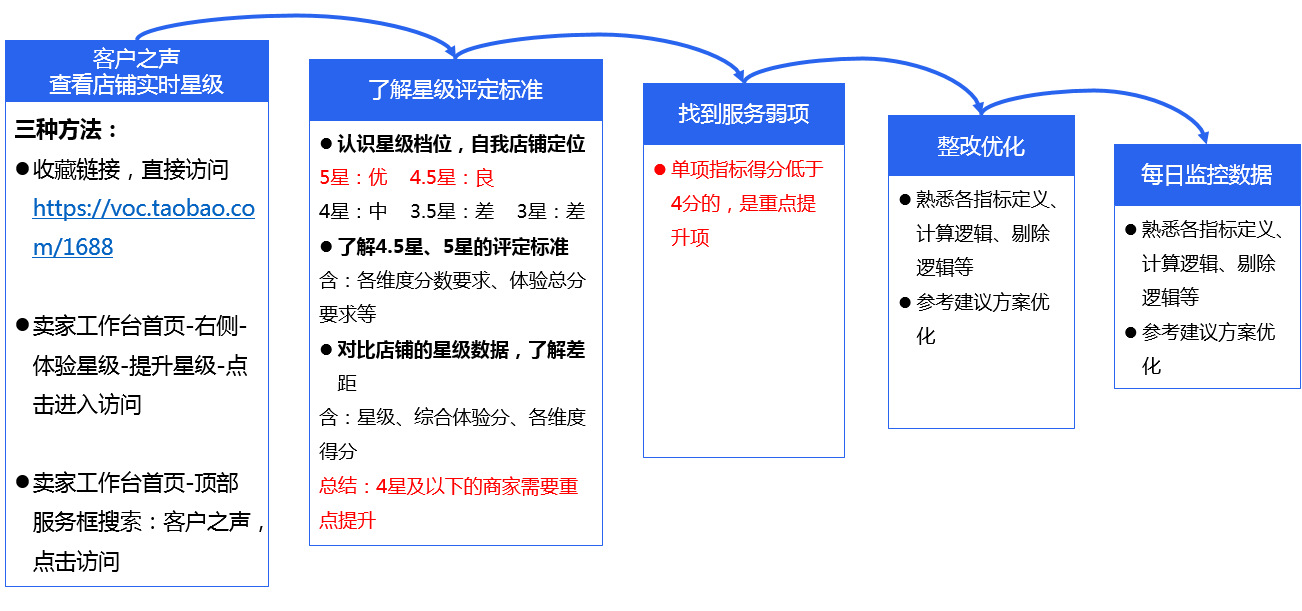 客户之声
查看店铺实时星级

三种方法：

●收藏链接，直接访问 https://voc.taobao.com/1688

●卖家工作台首页-右侧-体验星级-提升星级-点击进入访问

●卖家工作台首页-顶部服务框搜索：客户之声，点击访问

了解星级评定标准

●认识星级档位，自我店铺定位
5星：优　4.5星：良
4星：中　3.5星：差　3星：差

●了解4.5星、5星的评定标准
含：各维度分数要求、体验总分要求等

●对比店铺的星级数据，了解差距
含：星级、综合体验分、各维度得分

总结：4星及以下的商家需要重点提升

找到服务弱项

●单项指标得分低于4分的，是重点提升项

整改优化

●熟悉各指标定义、计算逻辑、剔除逻辑等
●参考建议方案优化

每日监控数据

●熟悉各指标定义、计算逻辑、剔除逻辑等
●参考建议方案优化